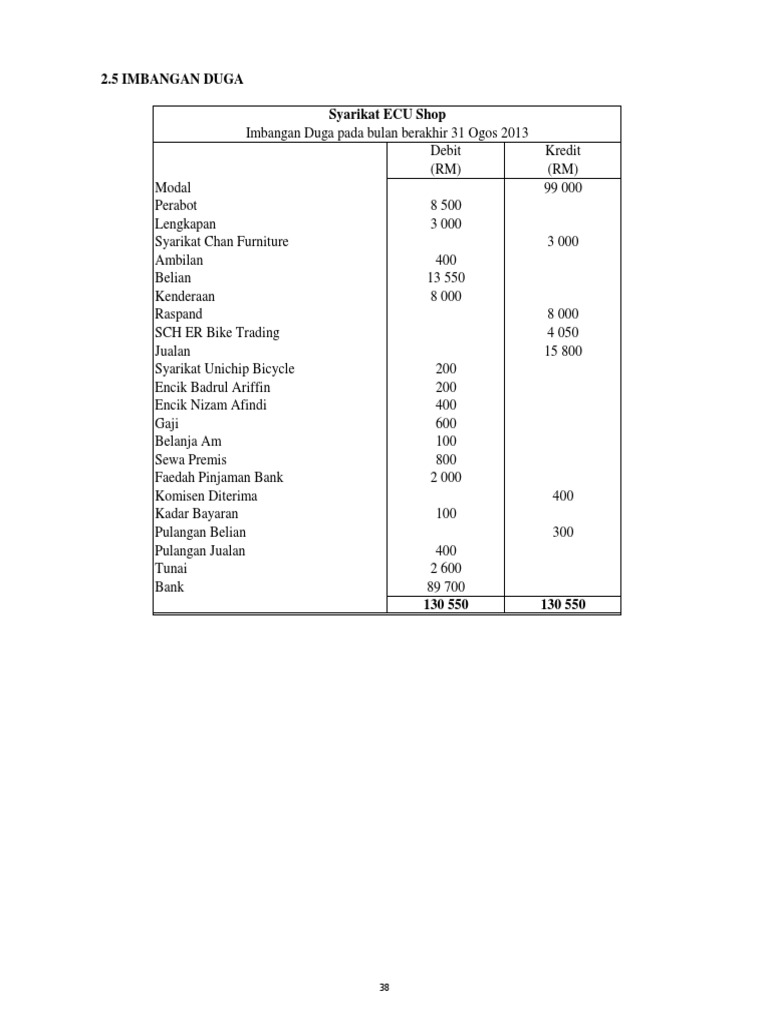 2.5 IMBANGAN DUGA

Syarikat ECU Shop
Imbangan Duga pada bulan berakhir 31 Ogos 2013

| | Debit (RM) | Kredit (RM) |
|---|---|---|
| Modal | | 99 000 |
| Perabot | 8 500 | |
| Lengkapan | 3 000 | |
| Syarikat Chan Furniture | | 3 000 |
| Ambilan | 400 | |
| Belian | 13 550 | |
| Kenderaan | 8 000 | |
| Raspand | | 8 000 |
| SCH ER Bike Trading | | 4 050 |
| Jualan | | 15 800 |
| Syarikat Unichip Bicycle | 200 | |
| Encik Badrul Ariffin | 200 | |
| Encik Nizam Afindi | 400 | |
| Gaji | 600 | |
| Belanja Am | 100 | |
| Sewa Premis | 800 | |
| Faedah Pinjaman Bank | 2 000 | |
| Komisen Diterima | | 400 |
| Kadar Bayaran | 100 | |
| Pulangan Belian | | 300 |
| Pulangan Jualan | 400 | |
| Tunai | 2 600 | |
| Bank | 89 700 | |
| | 130 550 | 130 550 |

38